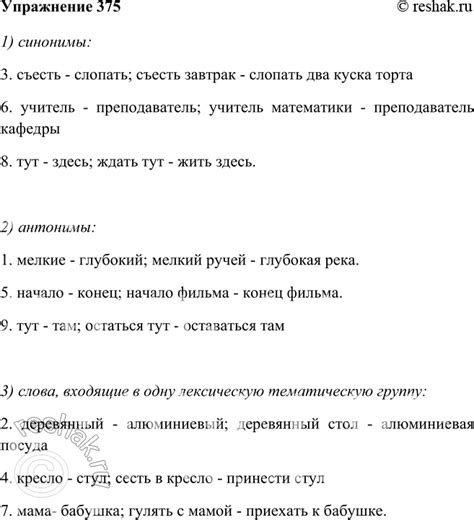 Упражнение 375 © reshak.ru

1) синонимы:

3. съесть - слопать; съесть завтрак - слопать два куска торта

6. учитель - преподаватель; учитель математики - преподаватель кафедры

8. тут - здесь; ждать тут - жить здесь.

2) антонимы:

1. мелкие - глубокий; мелкий ручей - глубокая река.

5. начало - конец; начало фильма - конец фильма.

9. тут - там; остаться тут - оставаться там

3) слова, входящие в одну лексическую тематическую группу:

2. деревянный - алюминиевый; деревянный стол - алюминиевая посуда

4. кресло - стул; сесть в кресло - принести стул

7. мама- бабушка; гулять с мамой - приехать к бабушке.

© reshak.ru